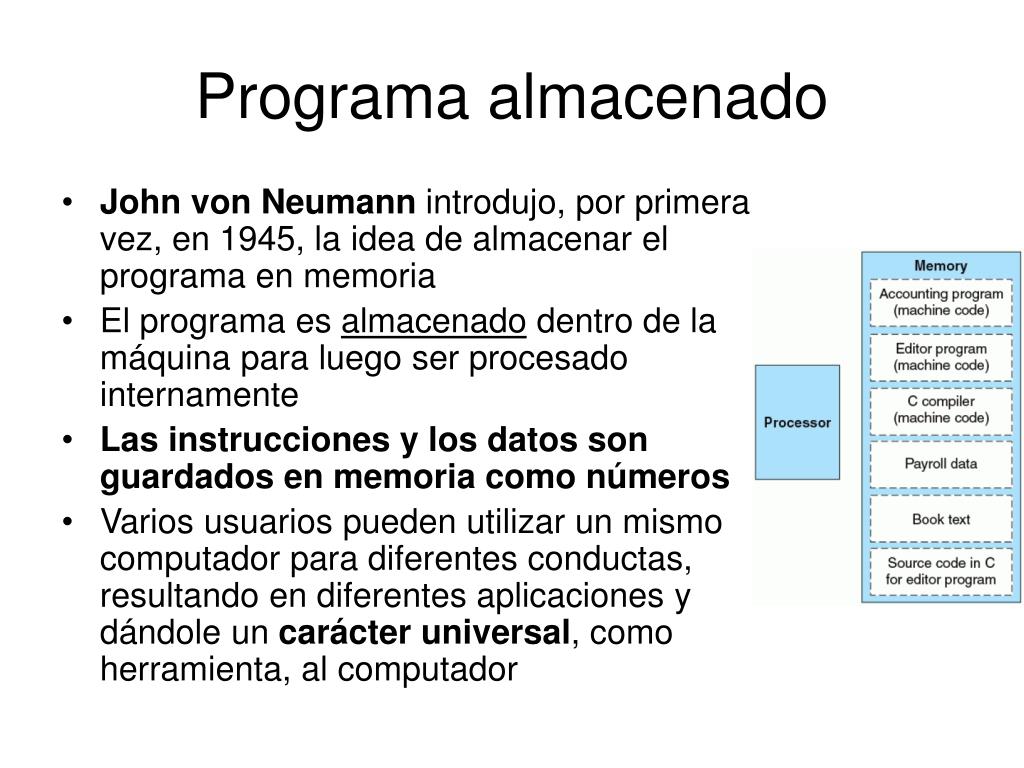 Programa almacenado

• John von Neumann introdujo, por primera vez, en 1945, la idea de almacenar el programa en memoria
• El programa es almacenado dentro de la máquina para luego ser procesado internamente
• Las instrucciones y los datos son guardados en memoria como números
• Varios usuarios pueden utilizar un mismo computador para diferentes conductas, resultando en diferentes aplicaciones y dándole un carácter universal, como herramienta, al computador

Processor

Memory
Accounting program (machine code)
Editor program (machine code)
C compiler (machine code)
Payroll data
Book text
Source code in C for editor program